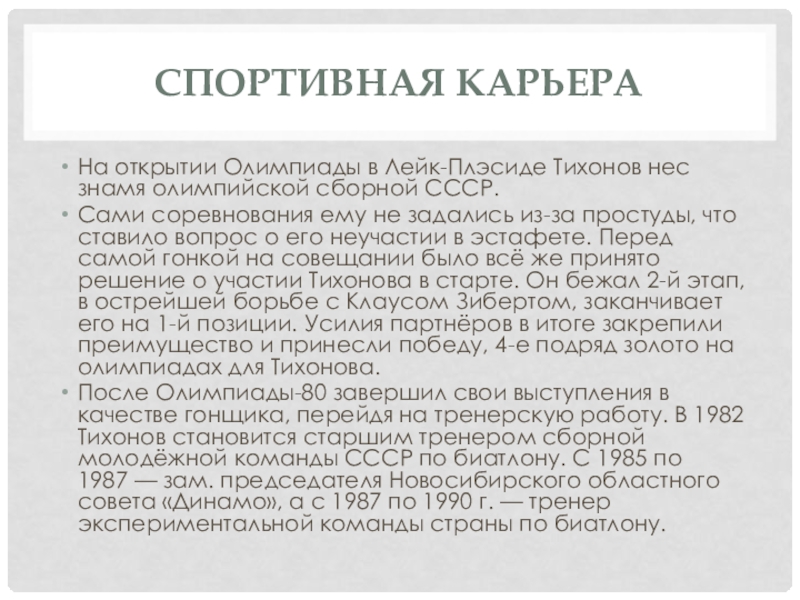 СПОРТИВНАЯ КАРЬЕРА

• На открытии Олимпиады в Лейк-Плэсиде Тихонов нес знамя олимпийской сборной СССР.

• Сами соревнования ему не задались из-за простуды, что ставило вопрос о его неучастии в эстафете. Перед самой гонкой на совещании было всё же принято решение о участии Тихонова в старте. Он бежал 2-й этап, в острейшей борьбе с Клаусом Зибертом, заканчивает его на 1-й позиции. Усилия партнёров в итоге закрепили преимущество и принесли победу, 4-е подряд золото на олимпиадах для Тихонова.

• После Олимпиады-80 завершил свои выступления в качестве гонщика, перейдя на тренерскую работу. В 1982 Тихонов становится старшим тренером сборной молодёжной команды СССР по биатлону. С 1985 по 1987 — зам. председателя Новосибирского областного совета «Динамо», а с 1987 по 1990 г. — тренер экспериментальной команды страны по биатлону.